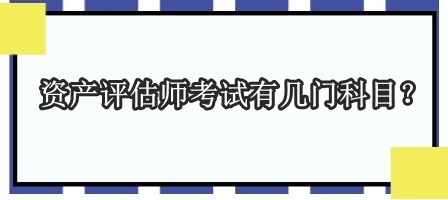 资产评估师考试有几门科目？